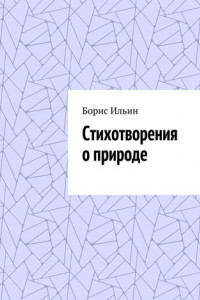 Борис Ильин

Стихотворения о природе